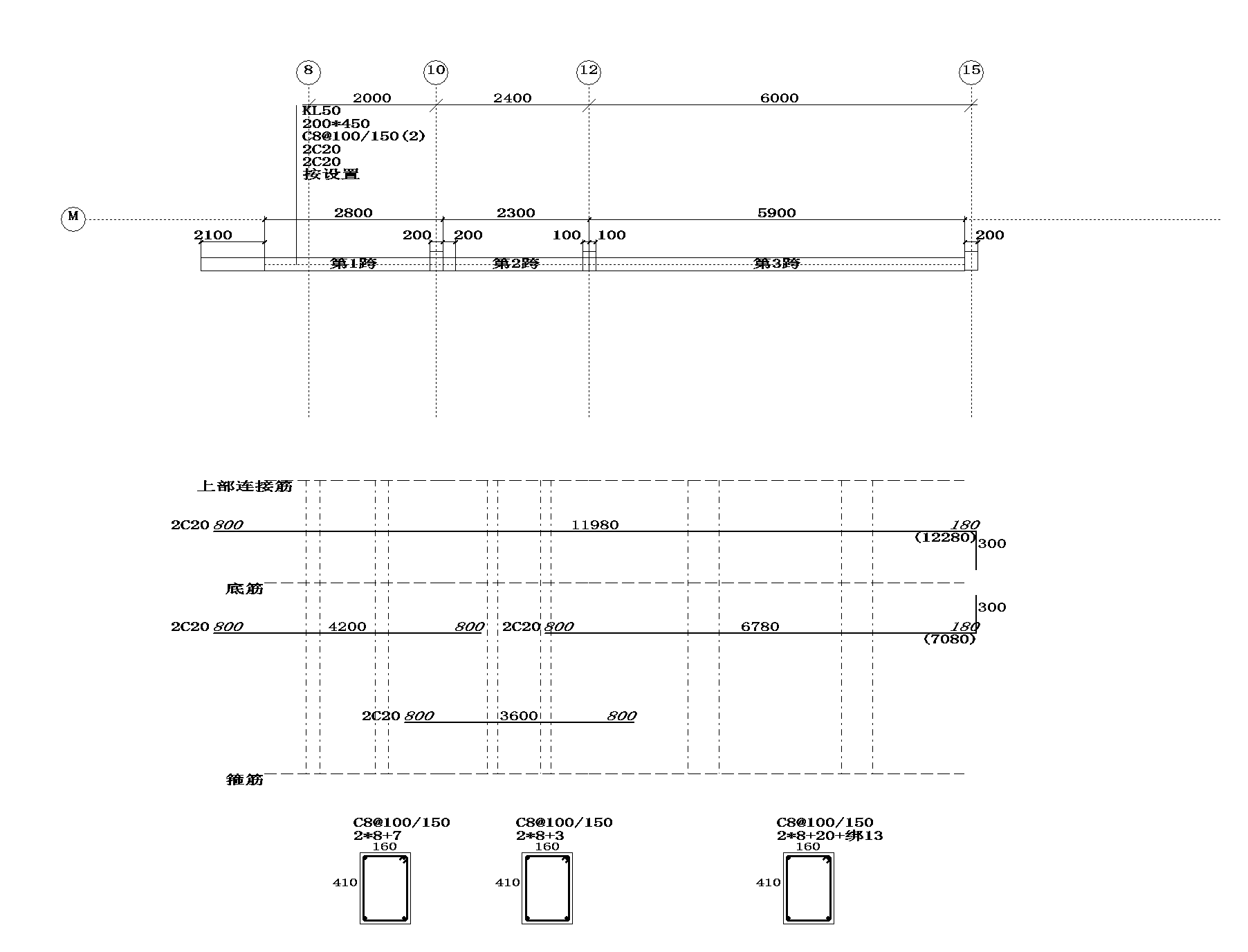 8
10
12
15
2000
2400
6000
KL50
200*450
C8@100/150(2)
2C20
2C20
按设置

M
2800
2300
5900
2100
200
200
100
100
200
第1跨
第2跨
第3跨

上部连接筋
2C20 800
11980
180
(12280)
300

底筋
300
2C20 800
4200
800
2C20 800
6780
180
(7080)

2C20 800
3600
800

箍筋

C8@100/150
2*8+7
160
410

C8@100/150
2*8+3
160
410

C8@100/150
2*8+20+绑13
160
410